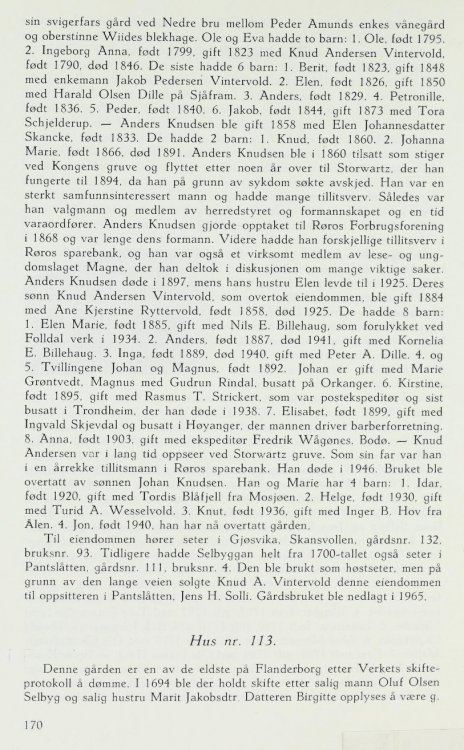 sin svigerfars gård ved Nedre bru mellom Peder Amunds enkes vånegård og oberstinne Wiides blekhage. Ole og Eva hadde to barn: 1. Ole, født 1795. 2. Ingeborg Anna, født 1799, gift 1823 med Knud Andersen Vintervold, født 1790, død 1846. De siste hadde 6 barn: 1. Berit, født 1823, gift 1848 med enkemann Jakob Pedersen Vintervold. 2. Elen, født 1826, gift 1850 med Harald Olsen Dille på Sjåfram. 3. Anders, født 1829. 4. Petronille, født 1836. 5. Peder, født 1840. 6. Jakob, født 1844, gift 1873 med Tora Schjelderup. — Anders Knudsen ble gift 1858 med Elen Johannesdatter Skancke, født 1833. De hadde 2 barn: 1. Knud, født 1860. 2. Johanna Marie, født 1866, død 1891. Anders Knudsen ble i 1860 tilsatt som stiger ved Kongens gruve og flyttet etter noen år over til Storwartz, der han fungerte til 1894, da han på grunn av sykdom søkte avskjed. Han var en sterkt samfunnsinteressert mann og hadde mange tillitsverv. Således var han valgmann og medlem av herredstyret og formannskapet og en tid varaordfører. Anders Knudsen gjorde opptaket til Røros Forbrugsforening i 1868 og var lenge dens formann. Videre hadde han forskjellige tillitsverv i Røros sparebank, og han var også et virksomt medlem av lese- og ungdomslaget Magne, der han deltok i diskusjonen om mange viktige saker. Anders Knudsen døde i 1897, mens hans hustru Elen levde til i 1925. Deres sønn Knud Andersen Vintervold, som overtok eiendommen, ble gift 1884 med Ane Kjerstine Ryttervold, født 1858, død 1925. De hadde 8 barn: 1. Elen Marie, født 1885, gift med Nils E. Billehaug, som forulykket ved Folldal verk i 1934. 2. Anders, født 1887, død 1941, gift med Kornelia E. Billehaug. 3. Inga, født 1889, død 1940, gift med Peter A. Dille. 4. og 5. Tvillingene Johan og Magnus, født 1892. Johan er gift med Marie Grøntvedt, Magnus med Gudrun Rindal, busatt på Orkanger. 6. Kirstine, født 1895, gift med Rasmus T. Strickert, som var postekspeditør og sist busatt i Trondheim, der han døde i 1938. 7. Elisabet, født 1899, gift med Ingvald Skjevdal og busatt i Høyanger, der mannen driver barberforretning. 8. Anna, født 1903, gift med ekspeditør Fredrik Wågønes, Bodø. — Knud Andersen var i lang tid oppseer ved Storwartz gruve. Som sin far var han i en årrekke tillitsmann i Røros sparebank. Han døde i 1946. Bruket ble overtatt av sønnen Johan Knudsen. Han og Marie har 4 barn: 1. Idar, født 1920, gift med Tordis Blåfjell fra Mosjøen. 2. Helge, født 1930, gift med Turid A. Wesselvold. 3. Knut, født 1936, gift med Inger B. Hov fra Ålen. 4. Jon, født 1940, han har nå overtatt gården.

Til eiendommen hører seter i Gjøsvika, Skansvollen, gårdsnr. 132, bruksnr. 93. Tidligere hadde Selbyggan helt fra 1700-tallet også seter i Pantslåtten, gårdsnr. 111, bruksnr. 4. Den ble brukt som høstseter, men på grunn av den lange veien solgte Knud A. Vintervold denne eiendommen til oppsitteren i Pantslåtten, Jens H. Solli. Gårdsbruket ble nedlagt i 1965.

Hus nr. 113.

Denne gården er en av de eldste på Flanderborg etter Verkets skifteprotokoll å dømme. I 1694 ble der holdt skifte etter salig mann Oluf Olsen Selbyg og salig hustru Marit Jakobsdtr. Datteren Birgitte opplyses å være g.

170